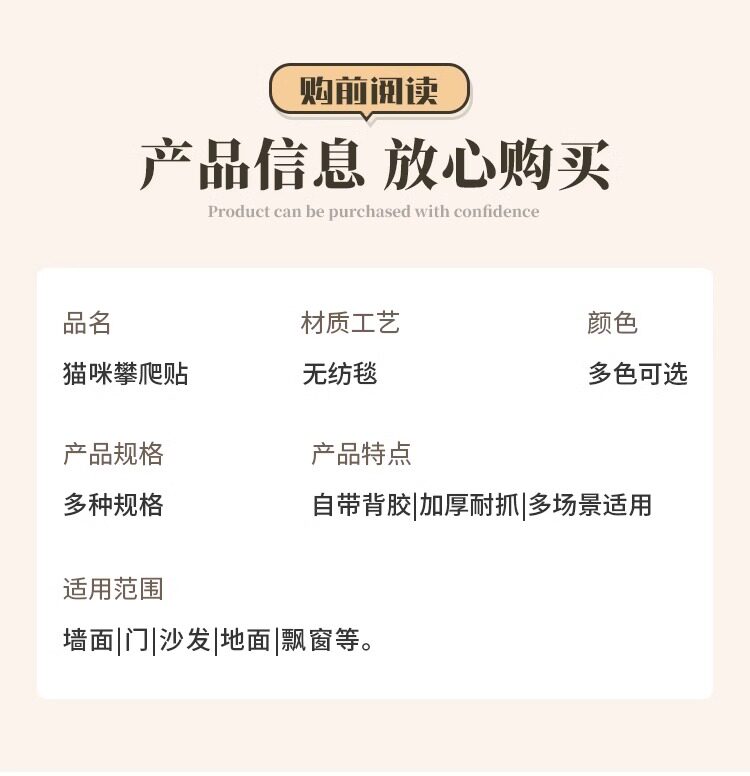 购前阅读

产品信息 放心购买

Product can be purchased with confidence

品名
猫咪攀爬贴

材质工艺
无纺毯

颜色
多色可选

产品规格
多种规格

产品特点
自带背胶|加厚耐抓|多场景适用

适用范围
墙面|门|沙发|地面|飘窗等。